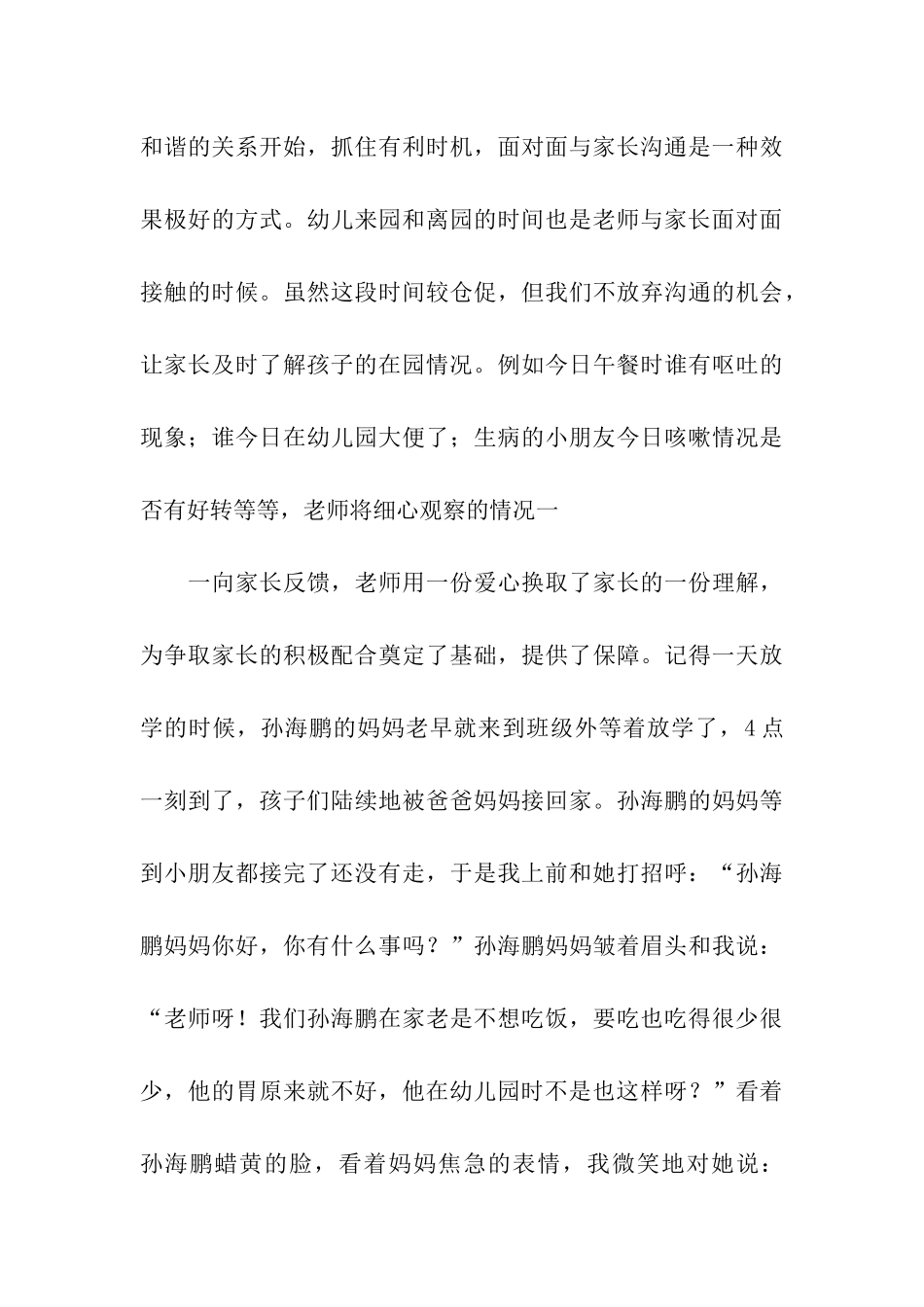 和谐的关系开始，抓住有利时机，面对面与家长沟通是一种效果极好的方式。幼儿来园和离园的时间也是老师与家长面对面接触的时候。虽然这段时间较仓促，但我们不放弃沟通的机会，让家长及时了解孩子的在园情况。例如今日午餐时谁有呕吐的现象；谁今日在幼儿园大便了；生病的小朋友今日咳嗽情况是否有好转等等，老师将细心观察的情况一

一向家长反馈，老师用一份爱心换取了家长的一份理解，为争取家长的积极配合奠定了基础，提供了保障。记得一天放学的时候，孙海鹏的妈妈老早就来到班级外等着放学了，4点一刻到了，孩子们陆续地被爸爸妈妈接回家。孙海鹏的妈妈等到小朋友都接完了还没有走，于是我上前和她打招呼：“孙海鹏妈妈你好，你有什么事吗？”孙海鹏妈妈皱着眉头和我说：“老师呀！我们孙海鹏在家老是不想吃饭，要吃也吃得很少很少，他的胃原来就不好，他在幼儿园时不是也这样呀？”看着孙海鹏蜡黄的脸，看着妈妈焦急的表情，我微笑地对她说：